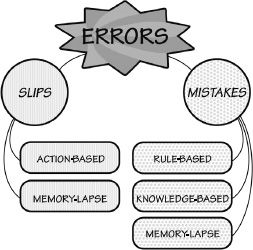 ERRORS

SLIPS

MISTAKES

ACTION-BASED

MEMORY-LAPSE

RULE-BASED

KNOWLEDGE-BASED

MEMORY-LAPSE